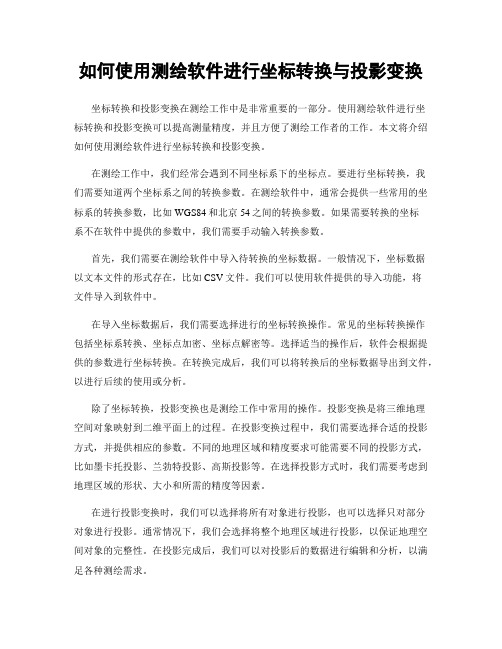 如何使用测绘软件进行坐标转换与投影变换

坐标转换和投影变换在测绘工作中是非常重要的一部分。使用测绘软件进行坐标转换和投影变换可以提高测量精度，并且方便了测绘工作者的工作。本文将介绍如何使用测绘软件进行坐标转换和投影变换。

在测绘工作中，我们经常会遇到不同坐标系下的坐标点。要进行坐标转换，我们需要知道两个坐标系之间的转换参数。在测绘软件中，通常会提供一些常用的坐标系的转换参数，比如WGS84和北京54之间的转换参数。如果需要转换的坐标系不在软件中提供的参数中，我们需要手动输入转换参数。

首先，我们需要在测绘软件中导入待转换的坐标数据。一般情况下，坐标数据以文本文件的形式存在，比如CSV文件。我们可以使用软件提供的导入功能，将文件导入到软件中。

在导入坐标数据后，我们需要选择进行的坐标转换操作。常见的坐标转换操作包括坐标系转换、坐标点加密、坐标点解密等。选择适当的操作后，软件会根据提供的参数进行坐标转换。在转换完成后，我们可以将转换后的坐标数据导出到文件，以进行后续的使用或分析。

除了坐标转换，投影变换也是测绘工作中常用的操作。投影变换是将三维地理空间对象映射到二维平面上的过程。在投影变换过程中，我们需要选择合适的投影方式，并提供相应的参数。不同的地理区域和精度要求可能需要不同的投影方式，比如墨卡托投影、兰勃特投影、高斯投影等。在选择投影方式时，我们需要考虑到地理区域的形状、大小和所需的精度等因素。

在进行投影变换时，我们可以选择将所有对象进行投影，也可以选择只对部分对象进行投影。通常情况下，我们会选择将整个地理区域进行投影，以保证地理空间对象的完整性。在投影完成后，我们可以对投影后的数据进行编辑和分析，以满足各种测绘需求。